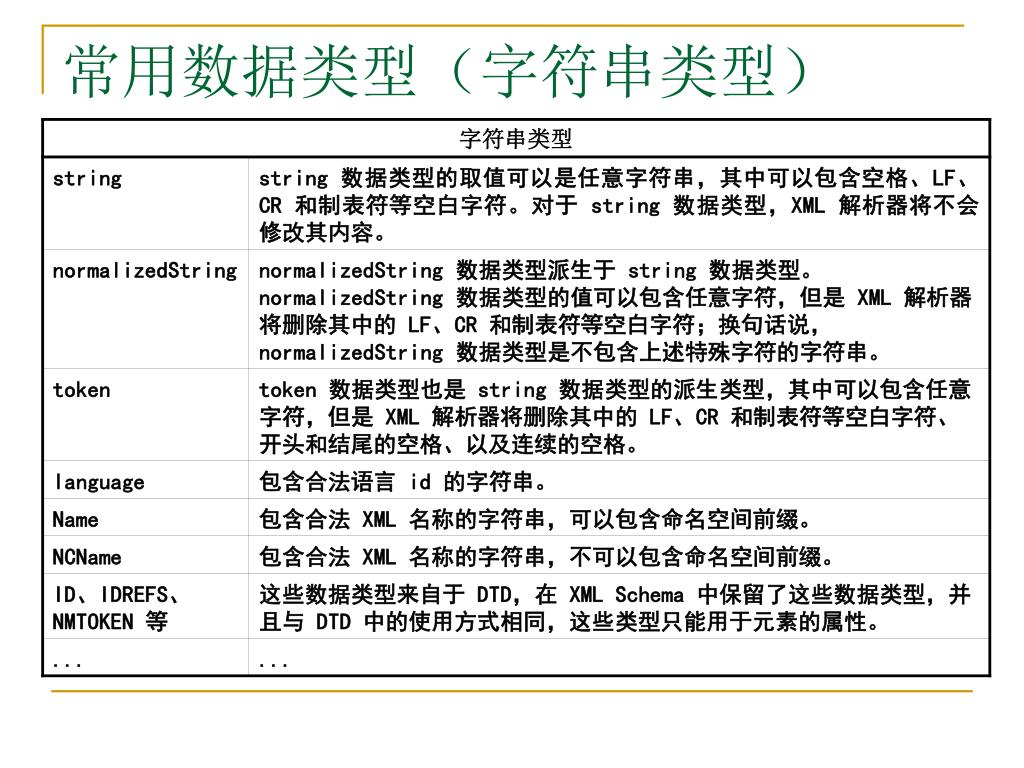 常用数据类型（字符串类型）

| 字符串类型 | |
|---|---|
| string | string 数据类型的取值可以是任意字符串，其中可以包含空格、LF、CR 和制表符等空白字符。对于 string 数据类型，XML 解析器将不会修改其内容。 |
| normalizedString | normalizedString 数据类型派生于 string 数据类型。normalizedString 数据类型的值可以包含任意字符，但是 XML 解析器将删除其中的 LF、CR 和制表符等空白字符；换句话说，normalizedString 数据类型是不包含上述特殊字符的字符串。 |
| token | token 数据类型也是 string 数据类型的派生类型，其中可以包含任意字符，但是 XML 解析器将删除其中的 LF、CR 和制表符等空白字符、开头和结尾的空格、以及连续的空格。 |
| language | 包含合法语言 id 的字符串。 |
| Name | 包含合法 XML 名称的字符串，可以包含命名空间前缀。 |
| NCName | 包含合法 XML 名称的字符串，不可以包含命名空间前缀。 |
| ID、IDREFS、NMTOKEN 等 | 这些数据类型来自于 DTD，在 XML Schema 中保留了这些数据类型，并且与 DTD 中的使用方式相同，这些类型只能用于元素的属性。 |
| ... | ... |